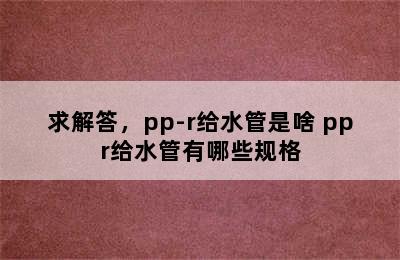 求解答，pp-r给水管是啥 ppr给水管有哪些规格